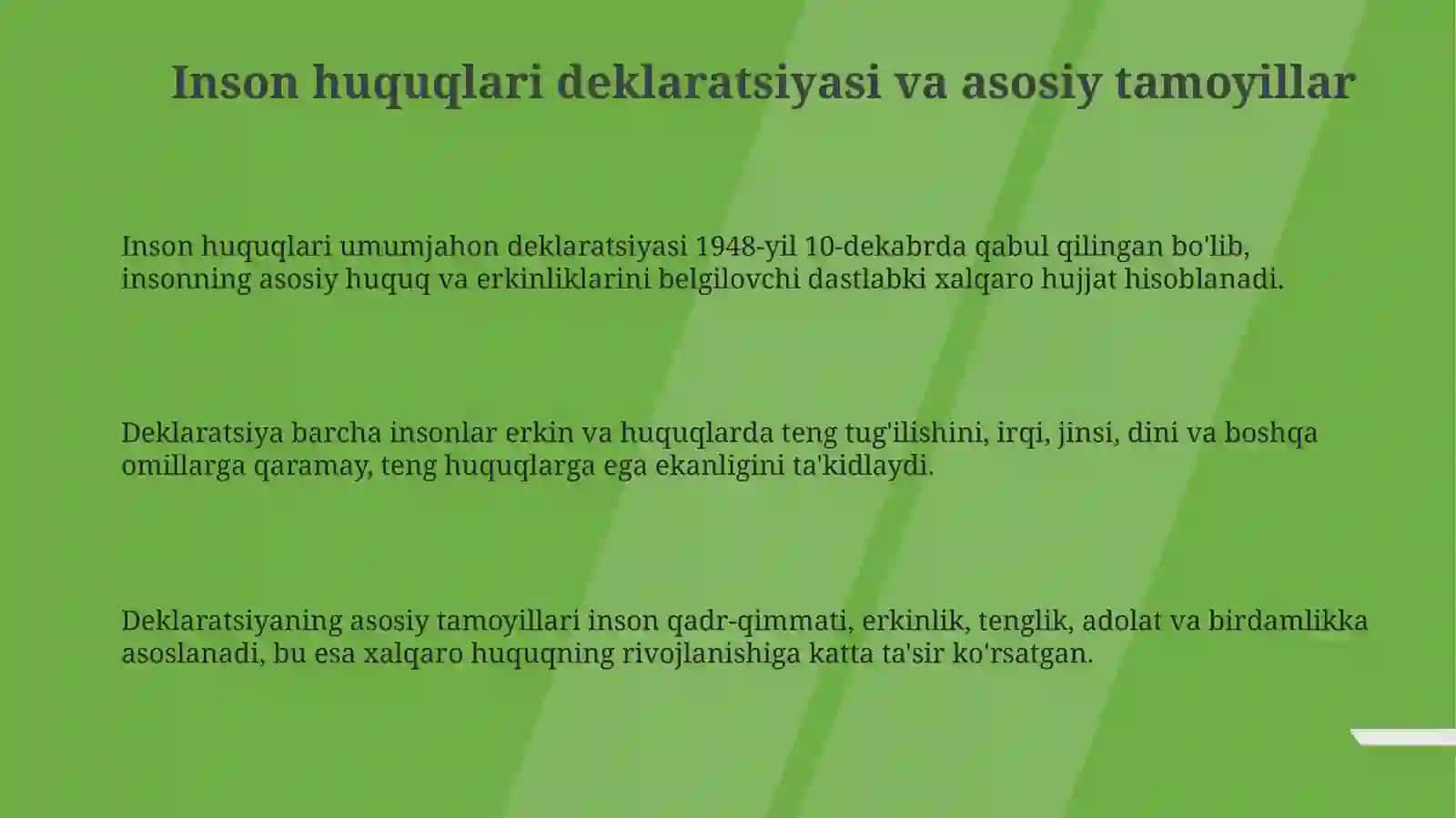 Inson huquqlari deklaratsiyasi va asosiy tamoyillar

Inson huquqlari umumjahon deklaratsiyasi 1948-yil 10-dekabrda qabul qilingan bo'lib, insonning asosiy huquq va erkinliklarini belgilovchi dastlabki xalqaro hujjat hisoblanadi.

Deklaratsiya barcha insonlar erkin va huquqlarda teng tug'ilishini, irqi, jinsi, dini va boshqa omillarga qaramay, teng huquqlarga ega ekanligini ta'kidlaydi.

Deklaratsiyaning asosiy tamoyillari inson qadr-qimmati, erkinlik, tenglik, adolat va birdamlikka asoslanadi, bu esa xalqaro huquqning rivojlanishiga katta ta'sir ko'rsatgan.